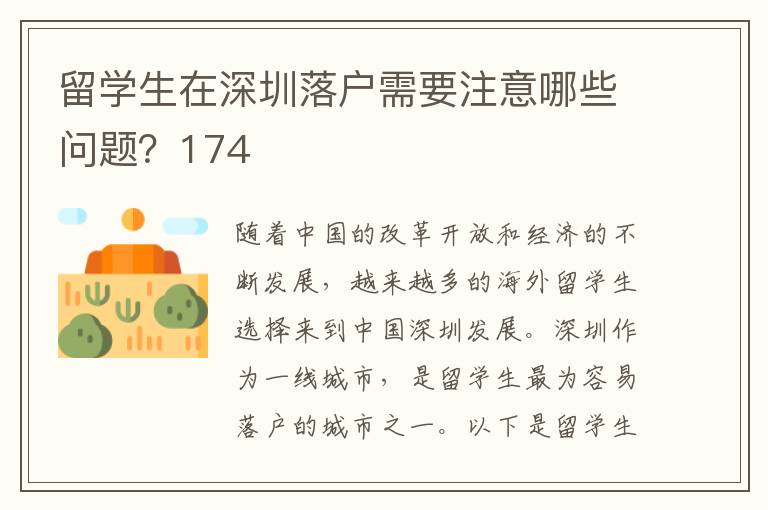 留学生在深圳落户需要注意哪些问题？174

随着中国的改革开放和经济的不断发展，越来越多的海外留学生选择来到中国深圳发展。深圳作为一线城市，是留学生最为容易落户的城市之一。以下是留学生